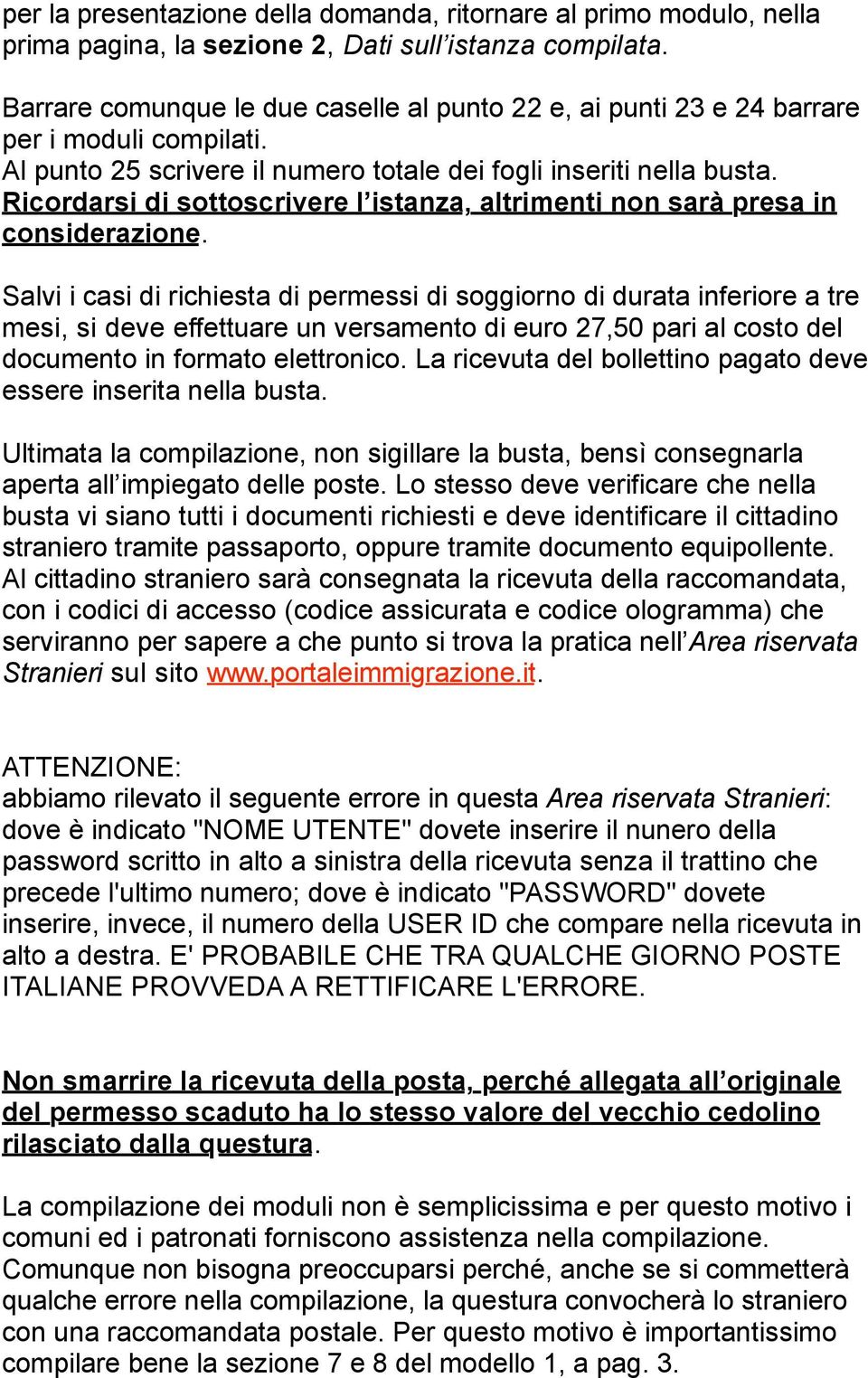 per la presentazione della domanda, ritornare al primo modulo, nella prima pagina, la sezione 2, Dati sull'istanza compilata.

Barrare comunque le due caselle al punto 22 e, ai punti 23 e 24 barrare per i moduli compilati.
Al punto 25 scrivere il numero totale dei fogli inseriti nella busta.
Ricordarsi di sottoscrivere l'istanza, altrimenti non sarà presa in considerazione.

Salvi i casi di richiesta di permessi di soggiorno di durata inferiore a tre mesi, si deve effettuare un versamento di euro 27,50 pari al costo del documento in formato elettronico. La ricevuta del bollettino pagato deve essere inserita nella busta.

Ultimata la compilazione, non sigillare la busta, bensì consegnarla aperta all'impiegato delle poste. Lo stesso deve verificare che nella busta vi siano tutti i documenti richiesti e deve identificare il cittadino straniero tramite passaporto, oppure tramite documento equipollente. Al cittadino straniero sarà consegnata la ricevuta della raccomandata, con i codici di accesso (codice assicurata e codice ologramma) che serviranno per sapere a che punto si trova la pratica nell'Area riservata Stranieri sul sito www.portaleimmigrazione.it.

ATTENZIONE:
abbiamo rilevato il seguente errore in questa Area riservata Stranieri: dove è indicato "NOME UTENTE" dovete inserire il nunero della password scritto in alto a sinistra della ricevuta senza il trattino che precede l'ultimo numero; dove è indicato "PASSWORD" dovete inserire, invece, il numero della USER ID che compare nella ricevuta in alto a destra. E' PROBABILE CHE TRA QUALCHE GIORNO POSTE ITALIANE PROVVEDA A RETTIFICARE L'ERRORE.

Non smarrire la ricevuta della posta, perché allegata all'originale del permesso scaduto ha lo stesso valore del vecchio cedolino rilasciato dalla questura.

La compilazione dei moduli non è semplicissima e per questo motivo i comuni ed i patronati forniscono assistenza nella compilazione. Comunque non bisogna preoccuparsi perché, anche se si commetterà qualche errore nella compilazione, la questura convocherà lo straniero con una raccomandata postale. Per questo motivo è importantissimo compilare bene la sezione 7 e 8 del modello 1, a pag. 3.